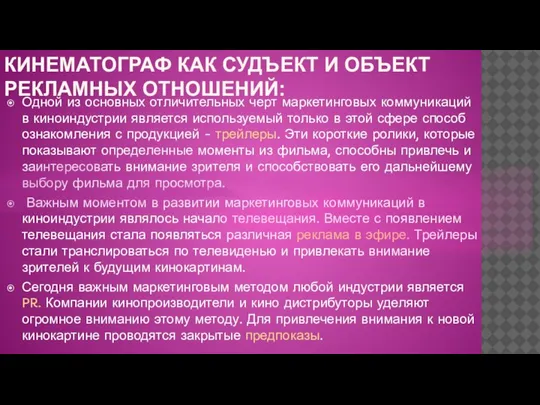 КИНЕМАТОГРАФ КАК СУДЪЕКТ И ОБЪЕКТ РЕКЛАМНЫХ ОТНОШЕНИЙ:

Одной из основных отличительных черт маркетинговых коммуникаций в киноиндустрии является используемый только в этой сфере способ ознакомления с продукцией - трейлеры. Эти короткие ролики, которые показывают определенные моменты из фильма, способны привлечь и заинтересовать внимание зрителя и способствовать его дальнейшему выбору фильма для просмотра.

Важным моментом в развитии маркетинговых коммуникаций в киноиндустрии являлось начало телевещания. Вместе с появлением телевещания стала появляться различная реклама в эфире. Трейлеры стали транслироваться по телевиденью и привлекать внимание зрителей к будущим кинокартинам.

Сегодня важным маркетинговым методом любой индустрии является PR. Компании кинопроизводители и кино дистрибуторы уделяют огромное вниманию этому методу. Для привлечения внимания к новой кинокартине проводятся закрытые предпоказы.